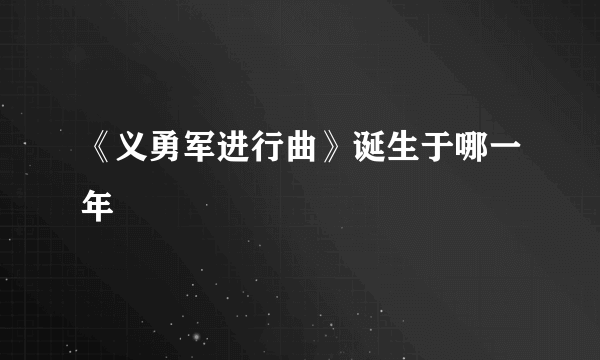 《义勇军进行曲》诞生于哪一年